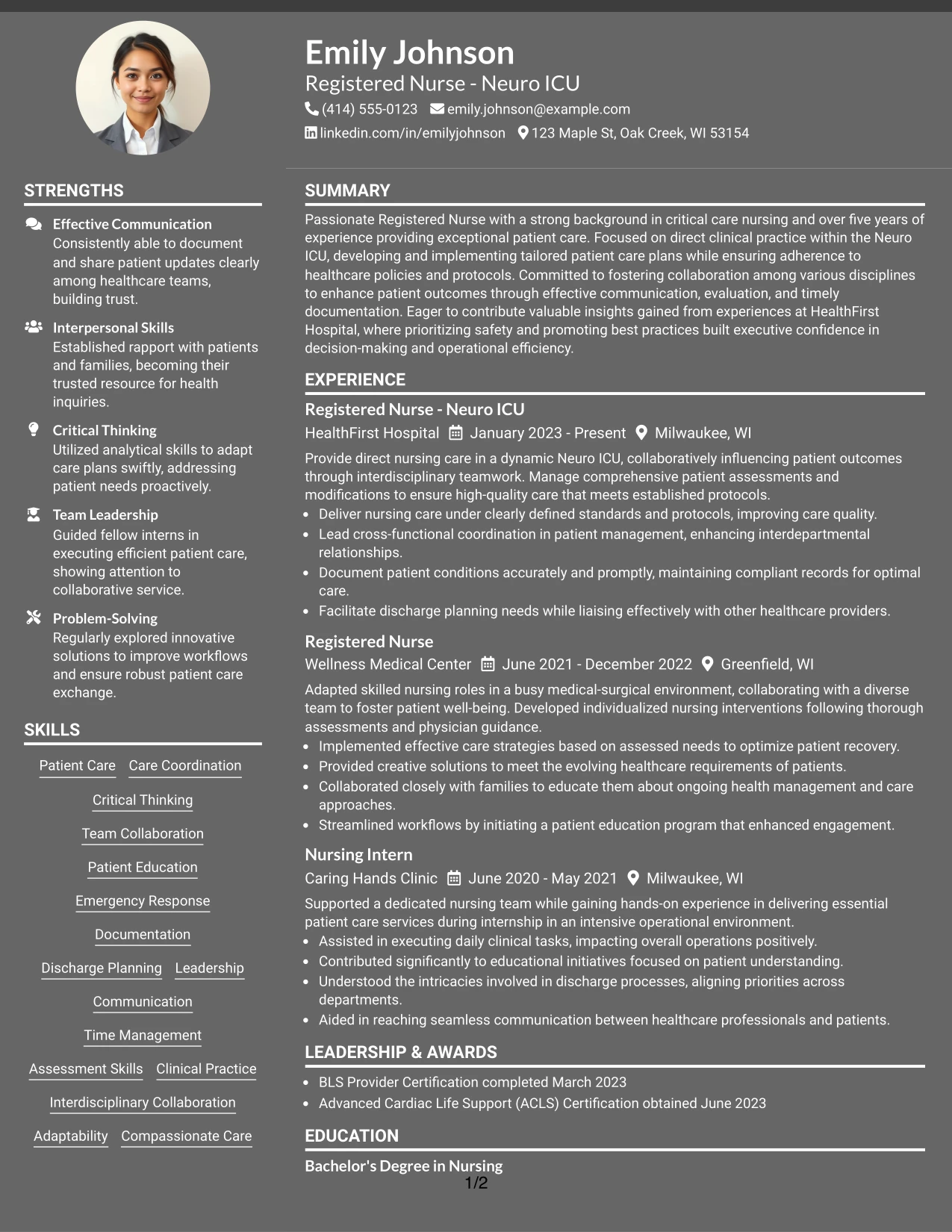 Emily Johnson
Registered Nurse - Neuro ICU
(414) 555-0123 emily.johnson@example.com
linkedin.com/in/emilyjohnson 123 Maple St, Oak Creek, WI 53154

STRENGTHS

Effective Communication
Consistently able to document and share patient updates clearly among healthcare teams, building trust.

Interpersonal Skills
Established rapport with patients and families, becoming their trusted resource for health inquiries.

Critical Thinking
Utilized analytical skills to adapt care plans swiftly, addressing patient needs proactively.

Team Leadership
Guided fellow interns in executing efficient patient care, showing attention to collaborative service.

Problem-Solving
Regularly explored innovative solutions to improve workflows and ensure robust patient care exchange.

SKILLS

Patient Care
Care Coordination
Critical Thinking
Team Collaboration
Patient Education
Emergency Response
Documentation
Discharge Planning
Leadership
Communication
Time Management
Assessment Skills
Clinical Practice
Interdisciplinary Collaboration
Adaptability
Compassionate Care

SUMMARY

Passionate Registered Nurse with a strong background in critical care nursing and over five years of experience providing exceptional patient care. Focused on direct clinical practice within the Neuro ICU, developing and implementing tailored patient care plans while ensuring adherence to healthcare policies and protocols. Committed to fostering collaboration among various disciplines to enhance patient outcomes through effective communication, evaluation, and timely documentation. Eager to contribute valuable insights gained from experiences at HealthFirst Hospital, where prioritizing safety and promoting best practices built executive confidence in decision-making and operational efficiency.

EXPERIENCE

Registered Nurse - Neuro ICU
HealthFirst Hospital January 2023 - Present Milwaukee, WI
Provide direct nursing care in a dynamic Neuro ICU, collaboratively influencing patient outcomes through interdisciplinary teamwork. Manage comprehensive patient assessments and modifications to ensure high-quality care that meets established protocols.
• Deliver nursing care under clearly defined standards and protocols, improving care quality.
• Lead cross-functional coordination in patient management, enhancing interdepartmental relationships.
• Document patient conditions accurately and promptly, maintaining compliant records for optimal care.
• Facilitate discharge planning needs while liaising effectively with other healthcare providers.

Registered Nurse
Wellness Medical Center June 2021 - December 2022 Greenfield, WI
Adapted skilled nursing roles in a busy medical-surgical environment, collaborating with a diverse team to foster patient well-being. Developed individualized nursing interventions following thorough assessments and physician guidance.
• Implemented effective care strategies based on assessed needs to optimize patient recovery.
• Provided creative solutions to meet the evolving healthcare requirements of patients.
• Collaborated closely with families to educate them about ongoing health management and care approaches.
• Streamlined workflows by initiating a patient education program that enhanced engagement.

Nursing Intern
Caring Hands Clinic June 2020 - May 2021 Milwaukee, WI
Supported a dedicated nursing team while gaining hands-on experience in delivering essential patient care services during internship in an intensive operational environment.
• Assisted in executing daily clinical tasks, impacting overall operations positively.
• Contributed significantly to educational initiatives focused on patient understanding.
• Understood the intricacies involved in discharge processes, aligning priorities across departments.
• Aided in reaching seamless communication between healthcare professionals and patients.

LEADERSHIP & AWARDS

• BLS Provider Certification completed March 2023
• Advanced Cardiac Life Support (ACLS) Certification obtained June 2023

EDUCATION

Bachelor's Degree in Nursing

1/2